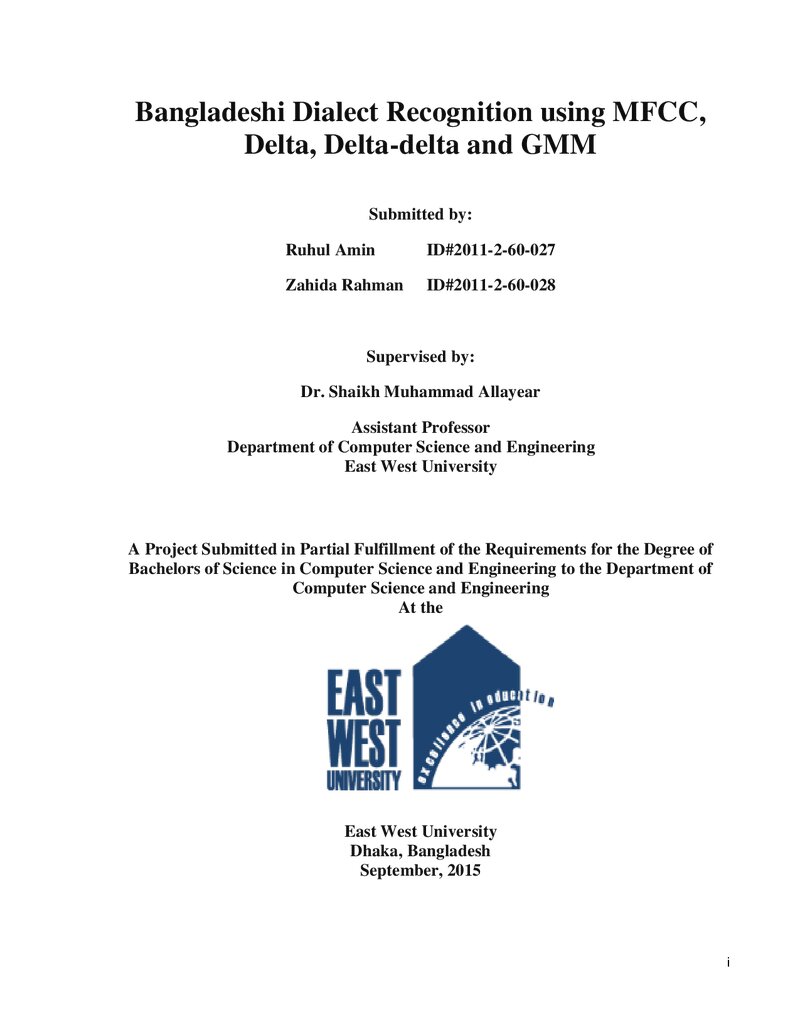 Bangladeshi Dialect Recognition using MFCC, Delta, Delta-delta and GMM

Submitted by:

Ruhul Amin ID#2011-2-60-027

Zahida Rahman ID#2011-2-60-028

Supervised by:

Dr. Shaikh Muhammad Allayear

Assistant Professor
Department of Computer Science and Engineering
East West University

A Project Submitted in Partial Fulfillment of the Requirements for the Degree of Bachelors of Science in Computer Science and Engineering to the Department of Computer Science and Engineering
At the

EAST
WEST
UNIVERSITY
excellence in education

East West University
Dhaka, Bangladesh
September, 2015

i